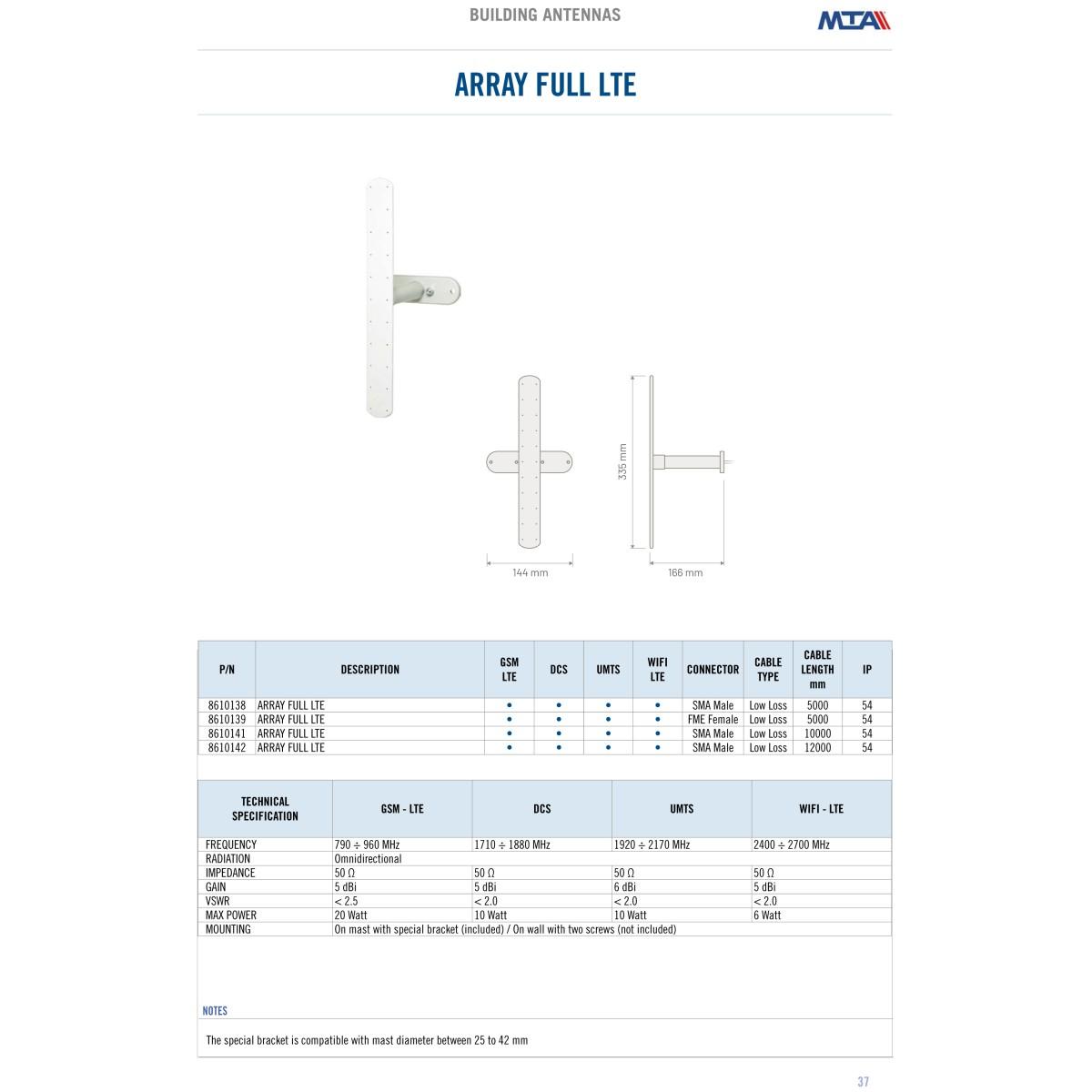 BUILDING ANTENNAS

MTA

ARRAY FULL LTE

335 mm

144 mm

166 mm

| P/N | DESCRIPTION | GSM LTE | DCS | UMTS | WIFI LTE | CONNECTOR | CABLE TYPE | CABLE LENGTH mm | IP |
|---|---|---|---|---|---|---|---|---|---|
| 8610138 | ARRAY FULL LTE | • | • | • | • | SMA Male | Low Loss | 5000 | 54 |
| 8610139 | ARRAY FULL LTE | • | • | • | • | FME Female | Low Loss | 5000 | 54 |
| 8610141 | ARRAY FULL LTE | • | • | • | • | SMA Male | Low Loss | 10000 | 54 |
| 8610142 | ARRAY FULL LTE | • | • | • | • | SMA Male | Low Loss | 12000 | 54 |

| TECHNICAL SPECIFICATION | GSM - LTE | DCS | UMTS | WIFI - LTE |
|---|---|---|---|---|
| FREQUENCY | 790 ÷ 960 MHz | 1710 ÷ 1880 MHz | 1920 ÷ 2170 MHz | 2400 ÷ 2700 MHz |
| RADIATION | Omnidirectional | | | |
| IMPEDANCE | 50 Ω | 50 Ω | 50 Ω | 50 Ω |
| GAIN | 5 dBi | 5 dBi | 6 dBi | 5 dBi |
| VSWR | < 2.5 | < 2.0 | < 2.0 | < 2.0 |
| MAX POWER | 20 Watt | 10 Watt | 10 Watt | 6 Watt |
| MOUNTING | On mast with special bracket (included) / On wall with two screws (not included) | | | |

NOTES

The special bracket is compatible with mast diameter between 25 to 42 mm

37